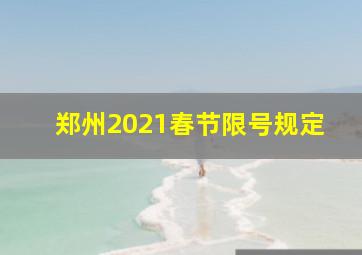 郑州2021春节限号规定